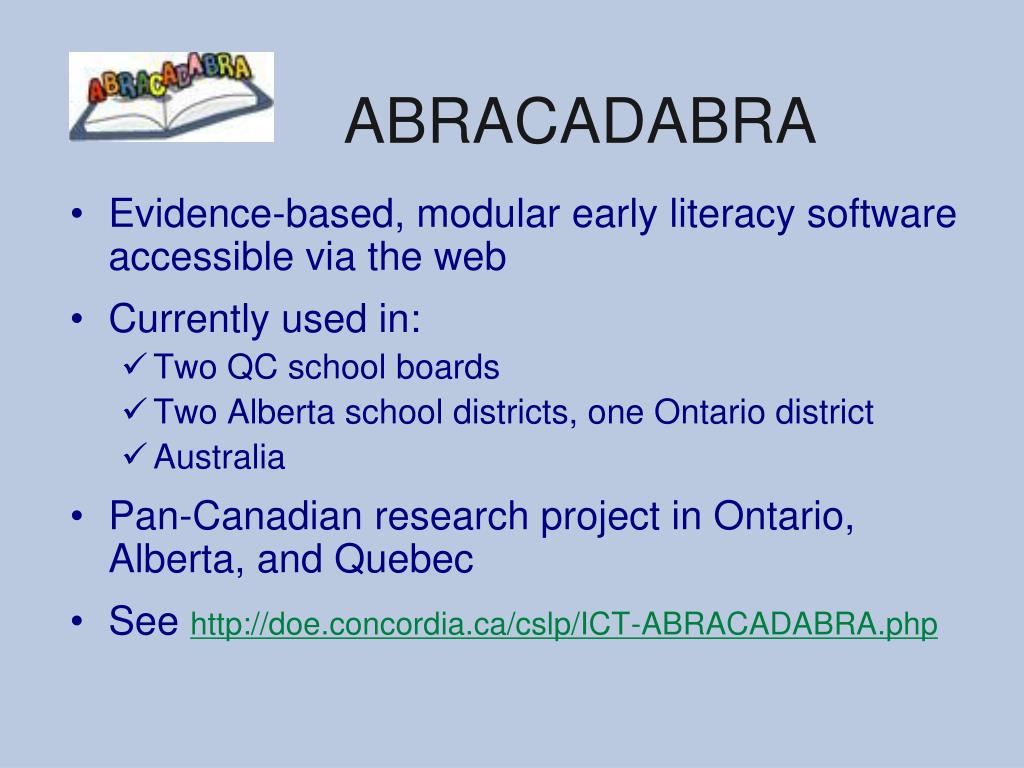 ABRACADABRA

ABRACADABRA

• Evidence-based, modular early literacy software accessible via the web
• Currently used in:
✓ Two QC school boards
✓ Two Alberta school districts, one Ontario district
✓ Australia
• Pan-Canadian research project in Ontario, Alberta, and Quebec
• See http://doe.concordia.ca/cslp/ICT-ABRACADABRA.php